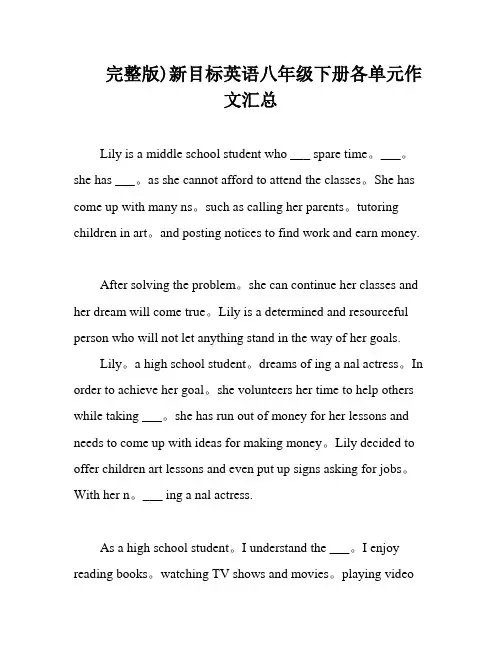 完整版)新目标英语八年级下册各单元作文汇总

Lily is a middle school student who ___ spare time。___。she has ___。as she cannot afford to attend the classes。She has come up with many ns。such as calling her parents。tutoring children in art。and posting notices to find work and earn money.

After solving the problem。she can continue her classes and her dream will come true。Lily is a determined and resourceful person who will not let anything stand in the way of her goals.

Lily。a high school student。dreams of ing a nal actress。In order to achieve her goal。she volunteers her time to help others while taking ___。she has run out of money for her lessons and needs to come up with ideas for making money。Lily decided to offer children art lessons and even put up signs asking for jobs。With her n。___ ing a nal actress.

As a high school student。I understand the ___。I enjoy reading books。watching TV shows and movies。playing video